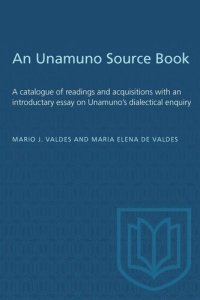 An Unamuno Source Book

A catalogue of readings and acquisitions with an introductary essay on Unamuno's dialectical enquiry

MARIO J. VALDES AND MARIA ELENA DE VALDES